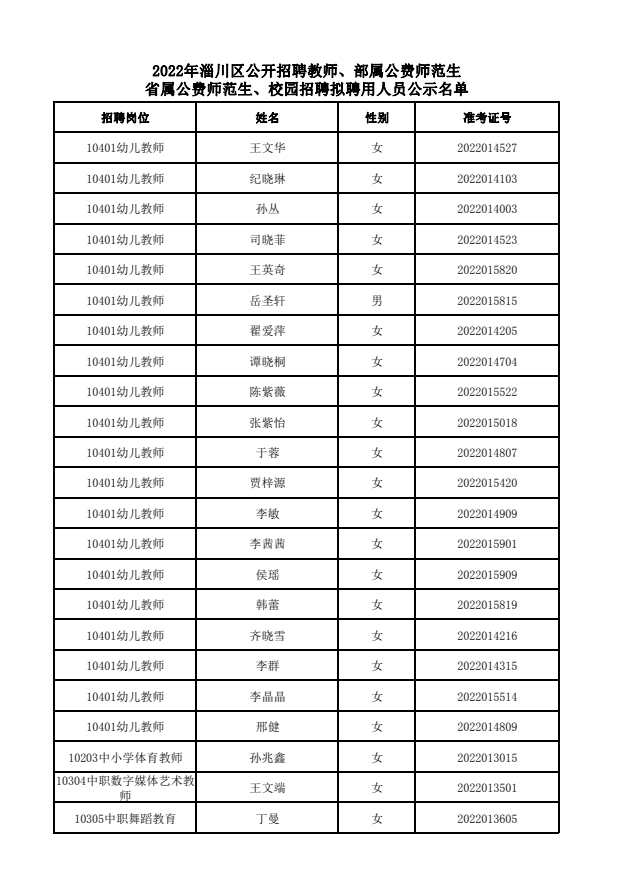 2022年淄川区公开招聘教师、部属公费师范生
省属公费师范生、校园招聘拟聘用人员公示名单

| 招聘岗位 | 姓名 | 性别 | 准考证号 |
|---|---|---|---|
| 10401幼儿教师 | 王文华 | 女 | 2022014527 |
| 10401幼儿教师 | 纪晓琳 | 女 | 2022014103 |
| 10401幼儿教师 | 孙丛 | 女 | 2022014003 |
| 10401幼儿教师 | 司晓菲 | 女 | 2022014523 |
| 10401幼儿教师 | 王英奇 | 女 | 2022015820 |
| 10401幼儿教师 | 岳圣轩 | 男 | 2022015815 |
| 10401幼儿教师 | 翟爱萍 | 女 | 2022014205 |
| 10401幼儿教师 | 谭晓桐 | 女 | 2022014704 |
| 10401幼儿教师 | 陈紫薇 | 女 | 2022015522 |
| 10401幼儿教师 | 张紫怡 | 女 | 2022015018 |
| 10401幼儿教师 | 于蓉 | 女 | 2022014807 |
| 10401幼儿教师 | 贾梓源 | 女 | 2022015420 |
| 10401幼儿教师 | 李敏 | 女 | 2022014909 |
| 10401幼儿教师 | 李茜茜 | 女 | 2022015901 |
| 10401幼儿教师 | 侯瑶 | 女 | 2022015909 |
| 10401幼儿教师 | 韩蕾 | 女 | 2022015819 |
| 10401幼儿教师 | 齐晓雪 | 女 | 2022014216 |
| 10401幼儿教师 | 李群 | 女 | 2022014315 |
| 10401幼儿教师 | 李晶晶 | 女 | 2022015514 |
| 10401幼儿教师 | 邢健 | 女 | 2022014809 |
| 10203中小学体育教师 | 孙兆鑫 | 女 | 2022013015 |
| 10304中职数字媒体艺术教师 | 王文端 | 女 | 2022013501 |
| 10305中职舞蹈教育 | 丁曼 | 女 | 2022013605 |